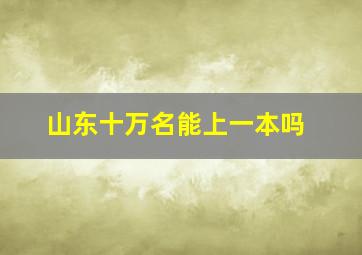 山东十万名能上一本吗